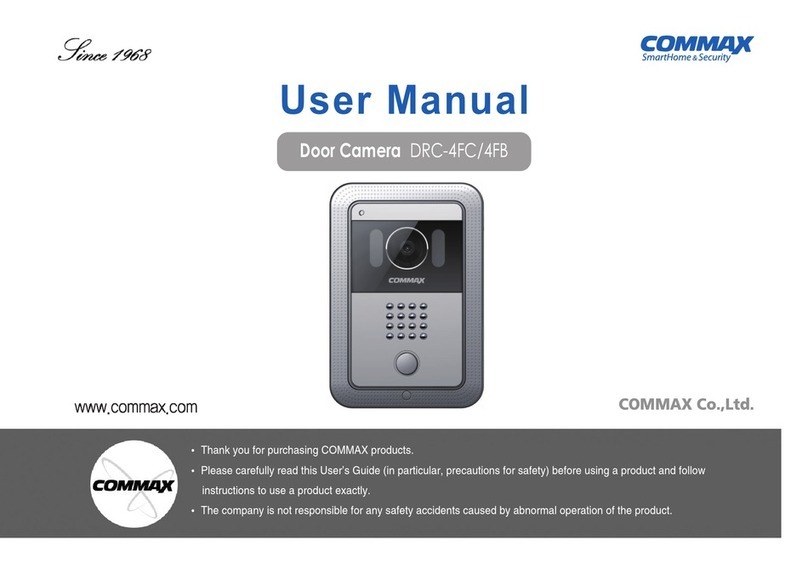 Since 1968

COMMAX
SmartHome & Security

User Manual

Door Camera DRC-4FC/4FB

COMMAX

www.commax.com

COMMAX Co.,Ltd.

COMMAX

• Thank you for purchasing COMMAX products.
• Please carefully read this User's Guide (in particular, precautions for safety) before using a product and follow instructions to use a product exactly.
• The company is not responsible for any safety accidents caused by abnormal operation of the product.